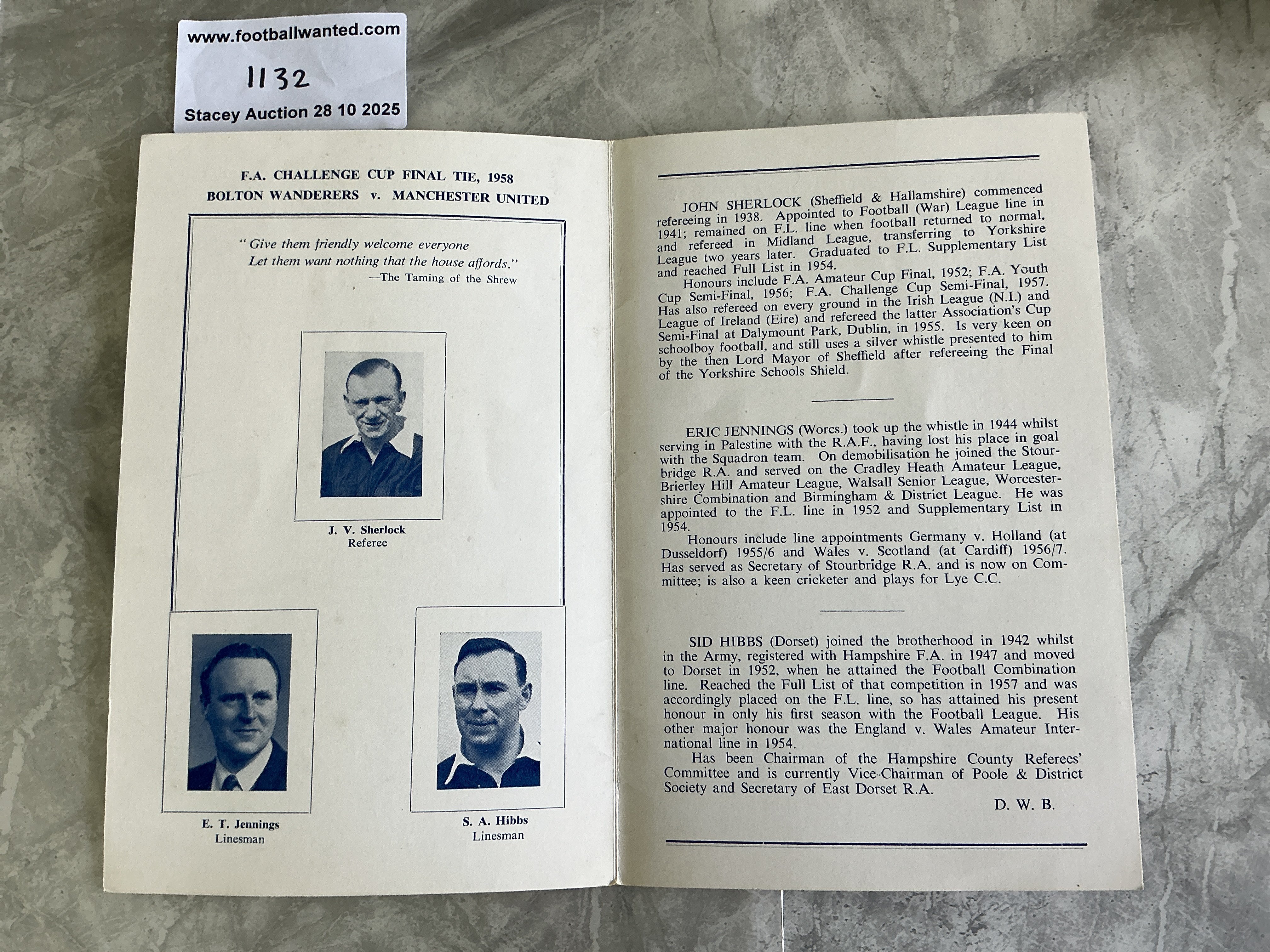 www.footballwanted.com
1132
Stacey Auction 28 10 2025

F.A. CHALLENGE CUP FINAL TIE, 1958
BOLTON WANDERERS v. MANCHESTER UNITED

" Give them friendly welcome everyone
Let them want nothing that the house affords."
—The Taming of the Shrew

J. V. Sherlock
Referee

E. T. Jennings
Linesman

S. A. Hibbs
Linesman

JOHN SHERLOCK (Sheffield & Hallamshire) commenced refereeing in 1938. Appointed to Football (War) League line in 1941; remained on F.L. line when football returned to normal, and refereed in Midland League, transferring to Yorkshire League two years later. Graduated to F.L. Supplementary List and reached Full List in 1954.

Honours include F.A. Amateur Cup Final, 1952; F.A. Youth Cup Semi-Final, 1956; F.A. Challenge Cup Semi-Final, 1957. Has also refereed on every ground in the Irish League (N.I.) and League of Ireland (Eire) and refereed the latter Association's Cup Semi-Final at Dalymount Park, Dublin, in 1955. Is very keen on schoolboy football, and still uses a silver whistle presented to him by the then Lord Mayor of Sheffield after refereeing the Final of the Yorkshire Schools Shield.

ERIC JENNINGS (Worcs.) took up the whistle in 1944 whilst serving in Palestine with the R.A.F., having lost his place in goal with the Squadron team. On demobilisation he joined the Stourbridge R.A. and served on the Cradley Heath Amateur League, Brierley Hill Amateur League, Walsall Senior League, Worcestershire Combination and Birmingham & District League. He was appointed to the F.L. line in 1952 and Supplementary List in 1954.

Honours include line appointments Germany v. Holland (at Dusseldorf) 1955/6 and Wales v. Scotland (at Cardiff) 1956/7. Has served as Secretary of Stourbridge R.A. and is now on Committee; is also a keen cricketer and plays for Lye C.C.

SID HIBBS (Dorset) joined the brotherhood in 1942 whilst in the Army, registered with Hampshire F.A. in 1947 and moved to Dorset in 1952, when he attained the Football Combination line. Reached the Full List of that competition in 1957 and was accordingly placed on the F.L. line, so has attained his present honour in only his first season with the Football League. His other major honour was the England v. Wales Amateur International line in 1954.

Has been Chairman of the Hampshire County Referees' Committee and is currently Vice-Chairman of Poole & District Society and Secretary of East Dorset R.A.

D. W. B.